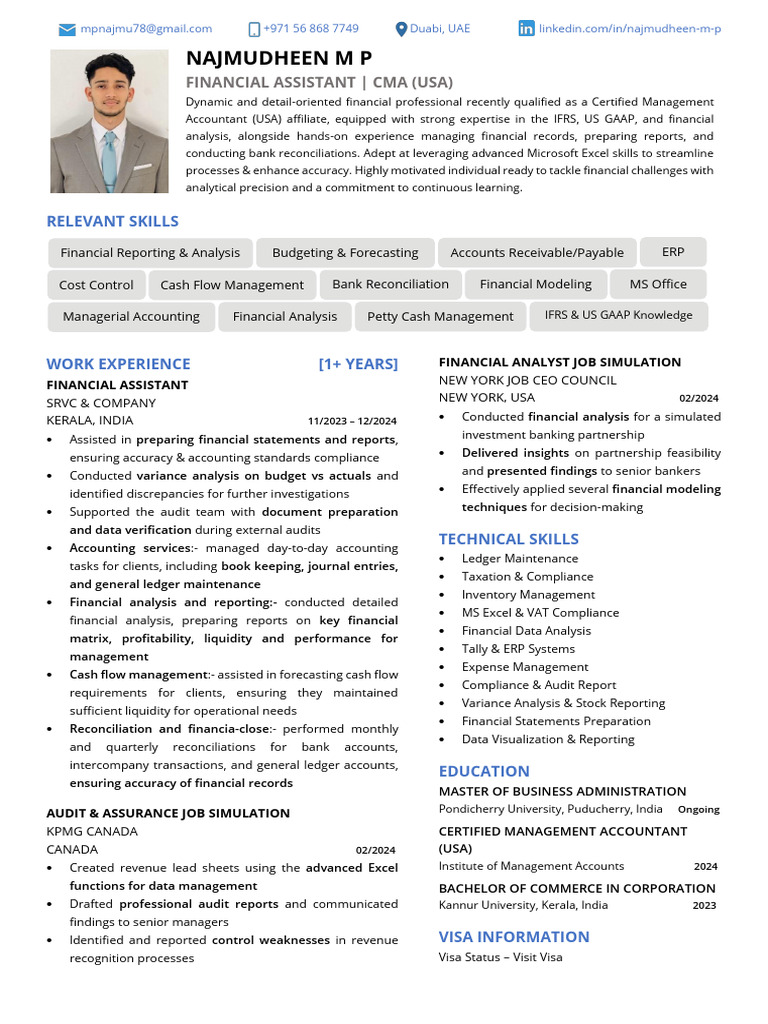 mpnajmu78@gmail.com +971 56 868 7749 Duabi, UAE linkedin.com/in/najmudheen-m-p

NAJMUDHEEN M P
FINANCIAL ASSISTANT | CMA (USA)
Dynamic and detail-oriented financial professional recently qualified as a Certified Management Accountant (USA) affiliate, equipped with strong expertise in the IFRS, US GAAP, and financial analysis, alongside hands-on experience managing financial records, preparing reports, and conducting bank reconciliations. Adept at leveraging advanced Microsoft Excel skills to streamline processes & enhance accuracy. Highly motivated individual ready to tackle financial challenges with analytical precision and a commitment to continuous learning.

RELEVANT SKILLS
Financial Reporting & Analysis
Budgeting & Forecasting
Accounts Receivable/Payable
ERP
Cost Control
Cash Flow Management
Bank Reconciliation
Financial Modeling
MS Office
Managerial Accounting
Financial Analysis
Petty Cash Management
IFRS & US GAAP Knowledge

WORK EXPERIENCE [1+ YEARS]
FINANCIAL ASSISTANT
SRVC & COMPANY
KERALA, INDIA 11/2023 – 12/2024
• Assisted in preparing financial statements and reports, ensuring accuracy & accounting standards compliance
• Conducted variance analysis on budget vs actuals and identified discrepancies for further investigations
• Supported the audit team with document preparation and data verification during external audits
• Accounting services:- managed day-to-day accounting tasks for clients, including book keeping, journal entries, and general ledger maintenance
• Financial analysis and reporting:- conducted detailed financial analysis, preparing reports on key financial matrix, profitability, liquidity and performance for management
• Cash flow management:- assisted in forecasting cash flow requirements for clients, ensuring they maintained sufficient liquidity for operational needs
• Reconciliation and financia-close:- performed monthly and quarterly reconciliations for bank accounts, intercompany transactions, and general ledger accounts, ensuring accuracy of financial records

AUDIT & ASSURANCE JOB SIMULATION
KPMG CANADA
CANADA 02/2024
• Created revenue lead sheets using the advanced Excel functions for data management
• Drafted professional audit reports and communicated findings to senior managers
• Identified and reported control weaknesses in revenue recognition processes

FINANCIAL ANALYST JOB SIMULATION
NEW YORK JOB CEO COUNCIL
NEW YORK, USA 02/2024
• Conducted financial analysis for a simulated investment banking partnership
• Delivered insights on partnership feasibility and presented findings to senior bankers
• Effectively applied several financial modeling techniques for decision-making

TECHNICAL SKILLS
• Ledger Maintenance
• Taxation & Compliance
• Inventory Management
• MS Excel & VAT Compliance
• Financial Data Analysis
• Tally & ERP Systems
• Expense Management
• Compliance & Audit Report
• Variance Analysis & Stock Reporting
• Financial Statements Preparation
• Data Visualization & Reporting

EDUCATION
MASTER OF BUSINESS ADMINISTRATION
Pondicherry University, Puducherry, India Ongoing
CERTIFIED MANAGEMENT ACCOUNTANT (USA)
Institute of Management Accounts 2024
BACHELOR OF COMMERCE IN CORPORATION
Kannur University, Kerala, India 2023

VISA INFORMATION
Visa Status – Visit Visa